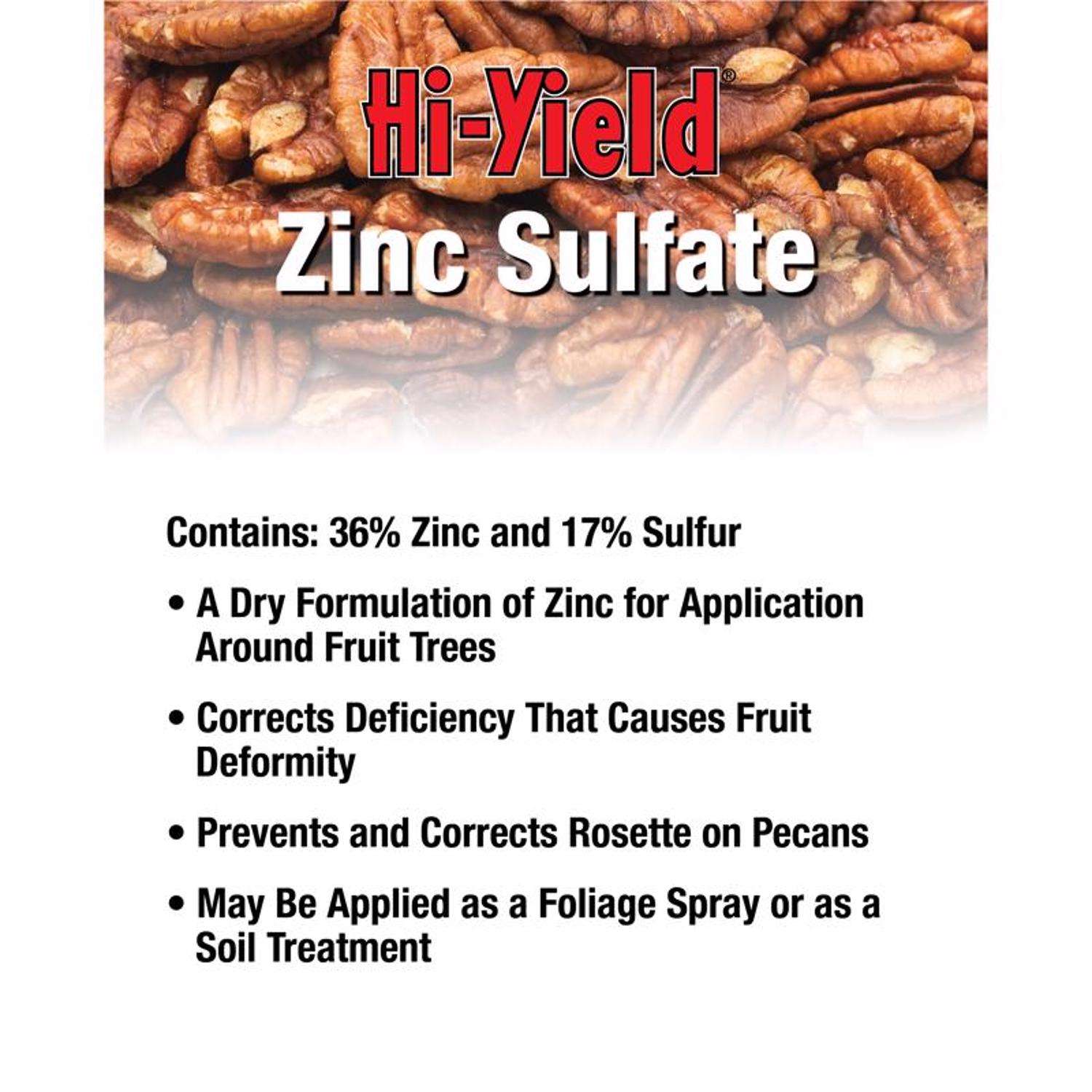 Hi-Yield®

Zinc Sulfate

Contains: 36% Zinc and 17% Sulfur

• A Dry Formulation of Zinc for Application Around Fruit Trees

• Corrects Deficiency That Causes Fruit Deformity

• Prevents and Corrects Rosette on Pecans

• May Be Applied as a Foliage Spray or as a Soil Treatment